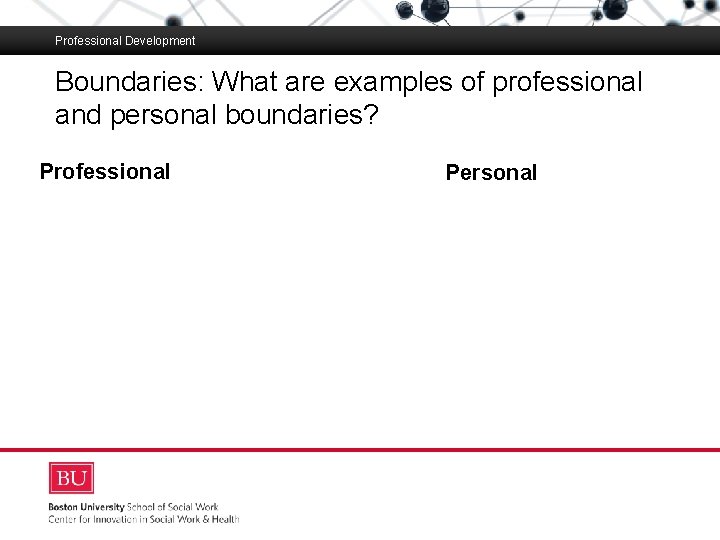 Professional Development

Boundaries: What are examples of professional and personal boundaries?

Professional

Personal

BU

Boston University School of Social Work
Center for Innovation in Social Work & Health